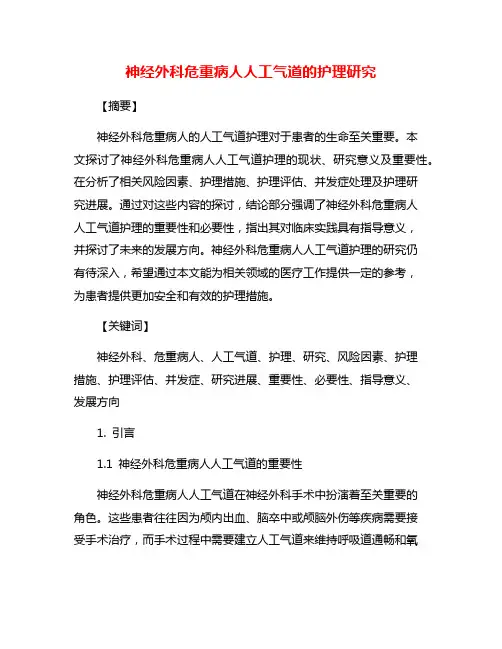 神经外科危重病人人工气道的护理研究

【摘要】

神经外科危重病人的人工气道护理对于患者的生命至关重要。本文探讨了神经外科危重病人人工气道护理的现状、研究意义及重要性。在分析了相关风险因素、护理措施、护理评估、并发症处理及护理研究进展。通过对这些内容的探讨，结论部分强调了神经外科危重病人人工气道护理的重要性和必要性，指出其对临床实践具有指导意义，并探讨了未来的发展方向。神经外科危重病人人工气道护理的研究仍有待深入，希望通过本文能为相关领域的医疗工作提供一定的参考，为患者提供更加安全和有效的护理措施。

【关键词】

神经外科、危重病人、人工气道、护理、研究、风险因素、护理措施、护理评估、并发症、研究进展、重要性、必要性、指导意义、发展方向

1. 引言

1.1 神经外科危重病人人工气道的重要性

神经外科危重病人人工气道在神经外科手术中扮演着至关重要的角色。这些患者往往因为颅内出血、脑卒中或颅脑外伤等疾病需要接受手术治疗，而手术过程中需要建立人工气道来维持呼吸道通畅和氧